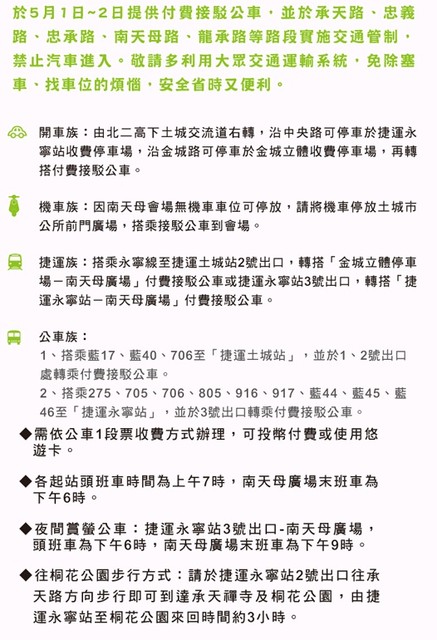 於5月1日~2日提供付費接駁公車，並於承天路、忠義路、忠承路、南天母路、龍承路等路段實施交通管制，禁止汽車進入。敬請多利用大眾交通運輸系統，免除塞車、找車位的煩惱，安全省時又便利。

開車族：由北二高下土城交流道右轉，沿中央路可停車於捷運永寧站收費停車場，沿金城路可停車於金城立體收費停車場，再轉搭付費接駁公車。

機車族：因南天母會場無機車車位可停放，請將機車停放土城市公所前門廣場，搭乘接駁公車到會場。

捷運族：搭乘永寧線至捷運土城站2號出口，轉搭「金城立體停車場－南天母廣場」付費接駁公車或捷運永寧站3號出口，轉搭「捷運永寧站－南天母廣場」付費接駁公車。

公車族：
1、搭乘藍17、藍40、706至「捷運土城站」，並於1、2號出口處轉乘付費接駁公車。
2、搭乘275、705、706、805、916、917、藍44、藍45、藍46至「捷運永寧站」，並於3號出口轉乘付費接駁公車。

◆需依公車1段票收費方式辦理，可投幣付費或使用悠遊卡。

◆各起站頭班車時間為上午7時，南天母廣場末班車為下午6時。

◆夜間賞螢公車：捷運永寧站3號出口-南天母廣場，頭班車為下午6時，南天母廣場末班車為下午9時。

◆往桐花公園步行方式：請於捷運永寧站2號出口往承天路方向步行即可到達承天禪寺及桐花公園，由捷運永寧站至桐花公園來回時間約3小時。